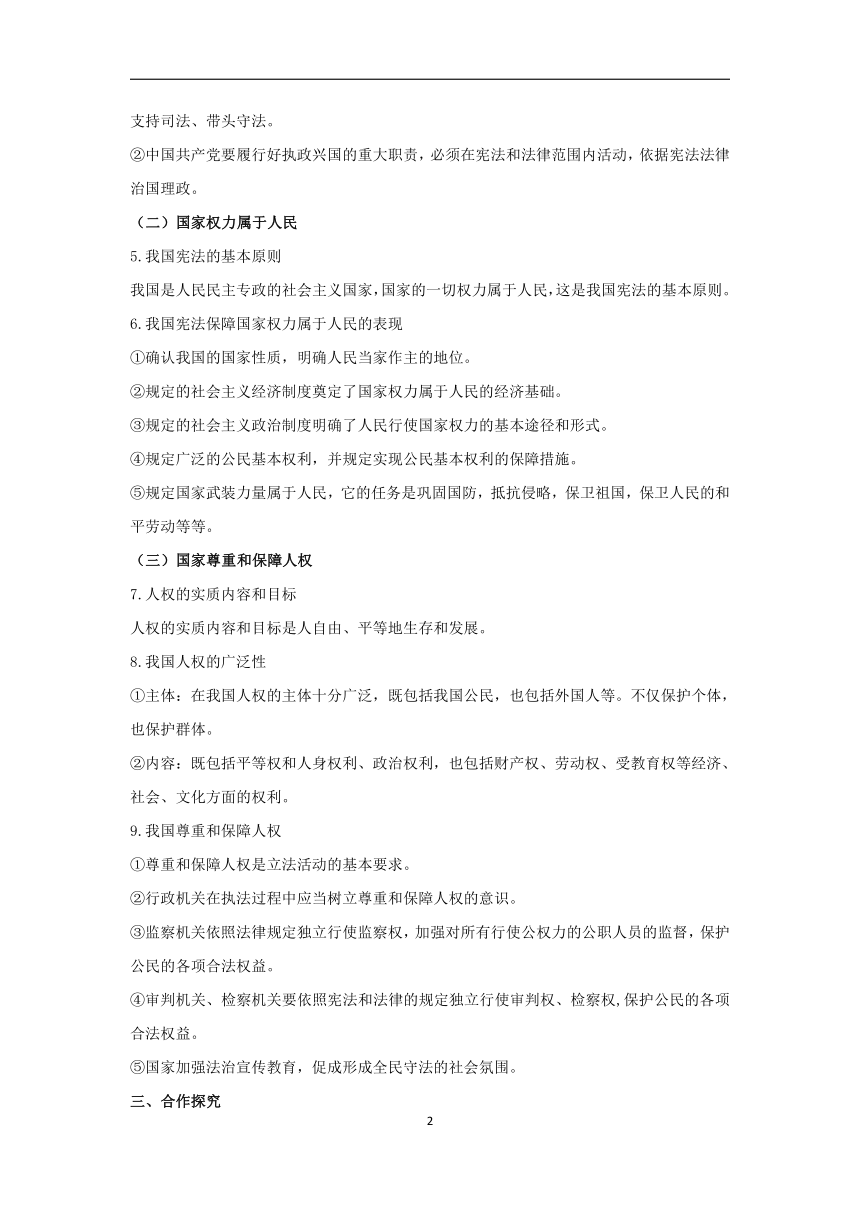 支持司法、带头守法。

②中国共产党要履行好执政兴国的重大职责，必须在宪法和法律范围内活动，依据宪法法律治国理政。

（二）国家权力属于人民

5.我国宪法的基本原则

我国是人民民主专政的社会主义国家，国家的一切权力属于人民，这是我国宪法的基本原则。

6.我国宪法保障国家权力属于人民的表现

①确认我国的国家性质，明确人民当家作主的地位。

②规定的社会主义经济制度奠定了国家权力属于人民的经济基础。

③规定的社会主义政治制度明确了人民行使国家权力的基本途径和形式。

④规定广泛的公民基本权利，并规定实现公民基本权利的保障措施。

⑤规定国家武装力量属于人民，它的任务是巩固国防，抵抗侵略，保卫祖国，保卫人民的和平劳动等等。

（三）国家尊重和保障人权

7.人权的实质内容和目标

人权的实质内容和目标是人自由、平等地生存和发展。

8.我国人权的广泛性

①主体：在我国人权的主体十分广泛，既包括我国公民，也包括外国人等。不仅保护个体，也保护群体。

②内容：既包括平等权和人身权利、政治权利，也包括财产权、劳动权、受教育权等经济、社会、文化方面的权利。

9.我国尊重和保障人权

①尊重和保障人权是立法活动的基本要求。

②行政机关在执法过程中应当树立尊重和保障人权的意识。

③监察机关依照法律规定独立行使监察权，加强对所有行使公权力的公职人员的监督，保护公民的各项合法权益。

④审判机关、检察机关要依照宪法和法律的规定独立行使审判权、检察权,保护公民的各项合法权益。

⑤国家加强法治宣传教育，促成形成全民守法的社会氛围。

三、合作探究

2